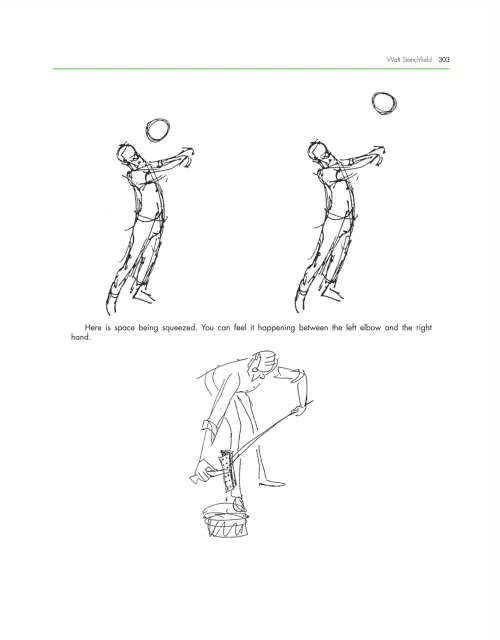 Walt Stanchfield 303

Here is space being squeezed. You can feel it happening between the left elbow and the right hand.